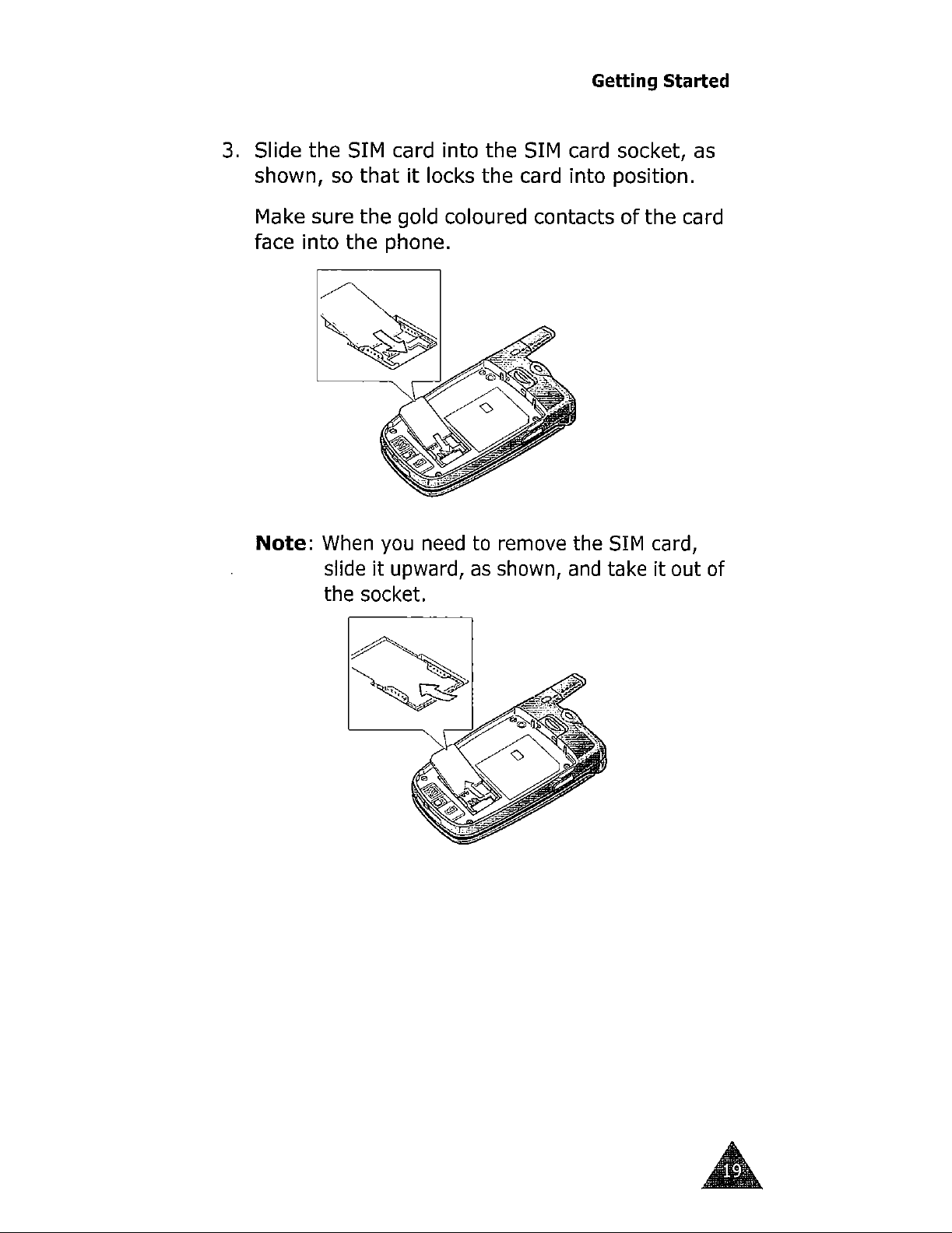 Getting Started

3. Slide the SIM card into the SIM card socket, as shown, so that it locks the card into position.

Make sure the gold coloured contacts of the card face into the phone.

Note: When you need to remove the SIM card, slide it upward, as shown, and take it out of the socket.

19